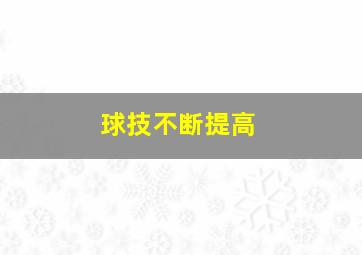 球技不断提高